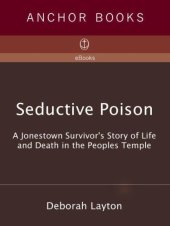 ANCHOR BOOKS

eBooks

Seductive Poison

A Jonestown Survivor's Story of Life and Death in the Peoples Temple

Deborah Layton